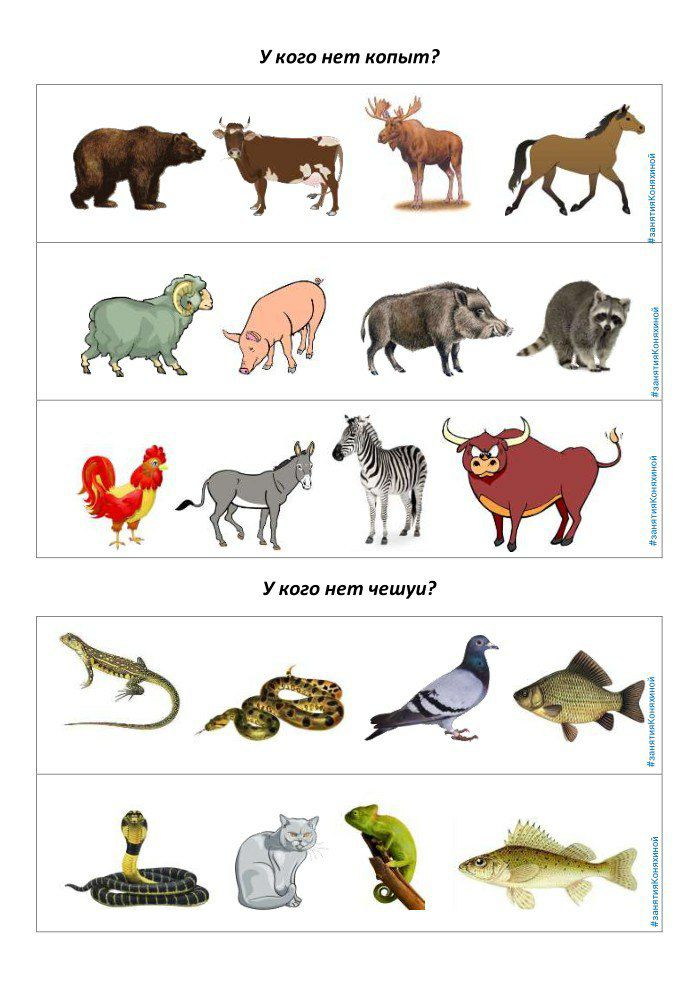 У кого нет копыт?

#занятияКоняхиной

#занятияКоняхиной

#занятияКоняхиной

У кого нет чешуи?

#занятияКоняхиной

#занятияКоняхиной